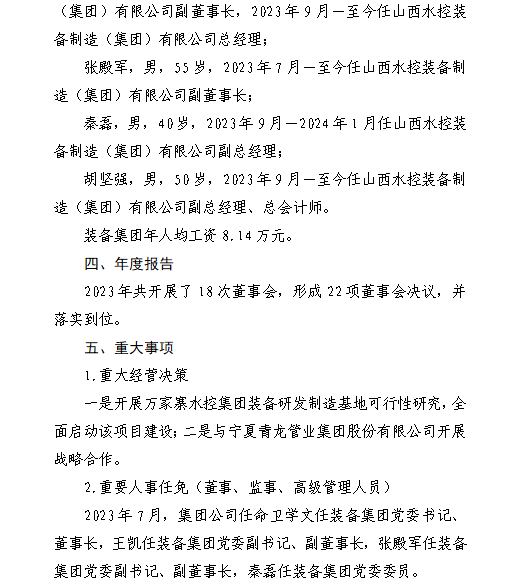 （集团）有限公司副董事长，2023年9月—至今任山西水控装备制造（集团）有限公司总经理；

张殿军，男，55岁，2023年7月—至今任山西水控装备制造（集团）有限公司副董事长；

秦磊，男，40岁，2023年9月—2024年1月任山西水控装备制造（集团）有限公司副总经理；

胡坚强，男，50岁，2023年9月—至今任山西水控装备制造（集团）有限公司副总经理、总会计师。

装备集团年人均工资8.14万元。

四、年度报告

2023年共开展了18次董事会，形成22项董事会决议，并落实到位。

五、重大事项

1.重大经营决策

一是开展万家寨水控集团装备研发制造基地可行性研究，全面启动该项目建设；二是与宁夏青龙管业集团股份有限公司开展战略合作。

2.重要人事任免（董事、监事、高级管理人员）

2023年7月，集团公司任命卫学文任装备集团党委书记、董事长，王凯任装备集团党委副书记、副董事长，张殿军任装备集团党委副书记、副董事长，秦磊任装备集团党委委员。